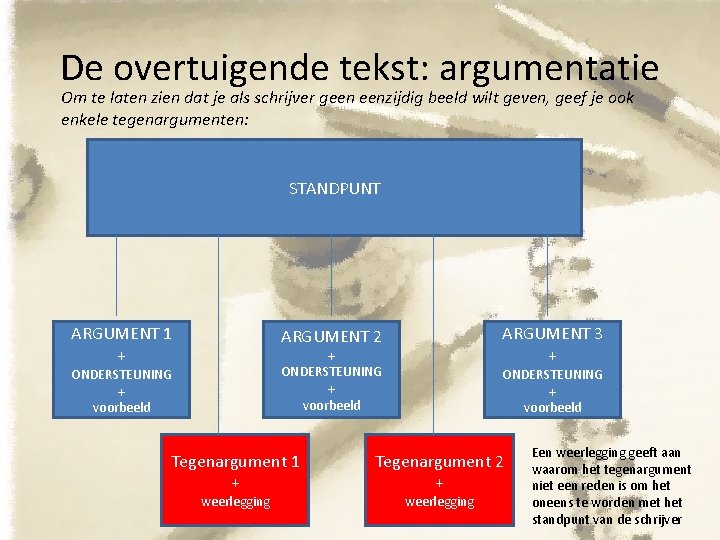 De overtuigende tekst: argumentatie

Om te laten zien dat je als schrijver geen eenzijdig beeld wilt geven, geef je ook enkele tegenargumenten:

STANDPUNT

ARGUMENT 1
+
ONDERSTEUNING
+
voorbeeld

ARGUMENT 2
+
ONDERSTEUNING
+
voorbeeld

ARGUMENT 3
+
ONDERSTEUNING
+
voorbeeld

Tegenargument 1
+
weerlegging

Tegenargument 2
+
weerlegging

Een weerlegging geeft aan waarom het tegenargument niet een reden is om het oneens te worden met het standpunt van de schrijver